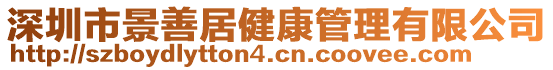 深圳市景善居健康管理有限公司
http://szboydlytton4.cn.coovee.com